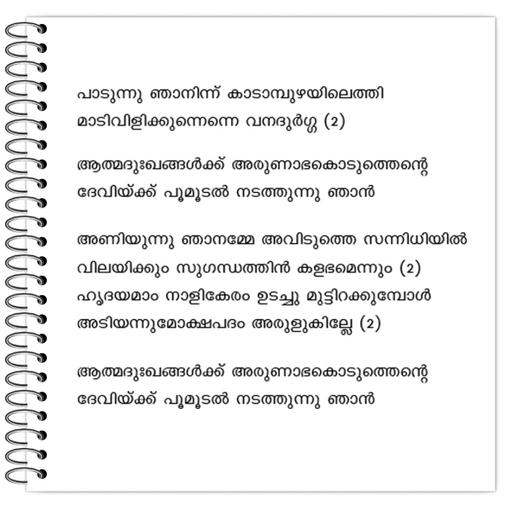 പാടുന്നു ഞാനിന്ന് കാടാമ്പുഴയിലെത്തി
മാടിവിളിക്കുന്നെന്നെ വനദുർഗ്ഗ (2)

ആത്മദുഃഖങ്ങൾക്ക് അരുണാഭകൊടുത്തെന്റെ
ദേവിയ്ക്ക് പൂമൂടൽ നടത്തുന്നു ഞാൻ

അണിയുന്നു ഞാനമ്മേ അവിടുത്തെ സന്നിധിയിൽ
വിലയിക്കും സുഗന്ധത്തിൻ കളഭമെന്നും (2)
ഹൃദയമാം നാളികേരം ഉടച്ചു മുട്ടിറക്കുമ്പോൾ
അടിയന്നുമോക്ഷപദം അരുളുകില്ലേ (2)

ആത്മദുഃഖങ്ങൾക്ക് അരുണാഭകൊടുത്തെന്റെ
ദേവിയ്ക്ക് പൂമൂടൽ നടത്തുന്നു ഞാൻ